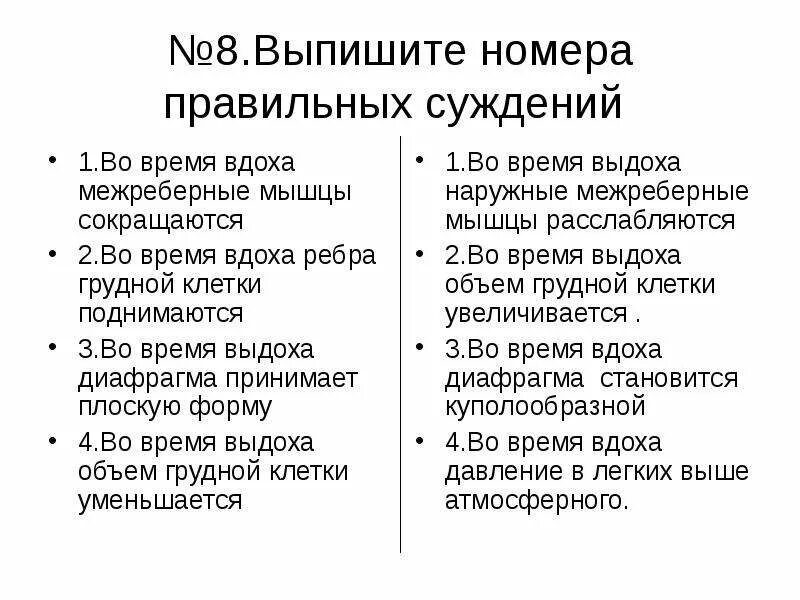 №8.Выпишите номера правильных суждений

• 1.Во время вдоха межреберные мышцы сокращаются
• 2.Во время вдоха ребра грудной клетки поднимаются
• 3.Во время выдоха диафрагма принимает плоскую форму
• 4.Во время выдоха объем грудной клетки уменьшается

• 1.Во время выдоха наружные межреберные мышцы расслабляются
• 2.Во время выдоха объем грудной клетки увеличивается .
• 3.Во время вдоха диафрагма становится куполообразной
• 4.Во время вдоха давление в легких выше атмосферного.